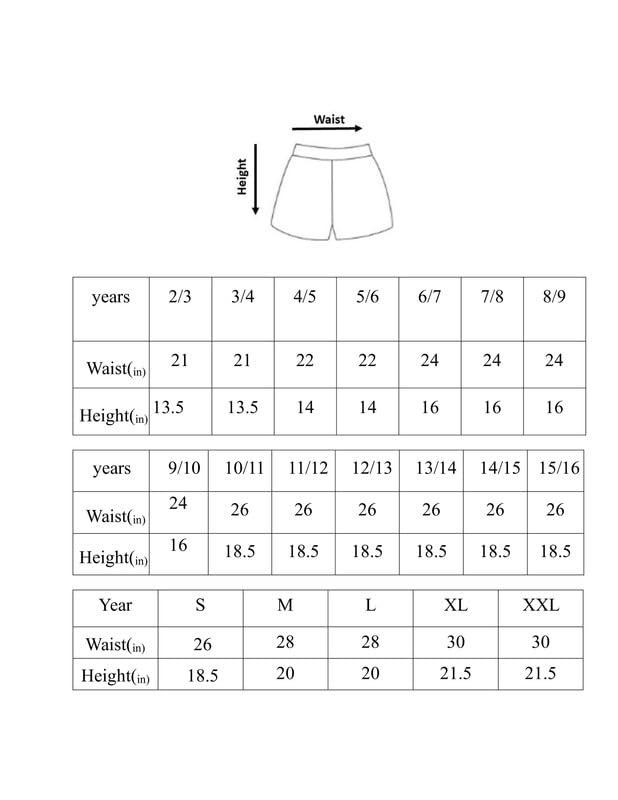 Waist

Height

| years | 2/3 | 3/4 | 4/5 | 5/6 | 6/7 | 7/8 | 8/9 |
|---|---|---|---|---|---|---|---|
| Waist(in) | 21 | 21 | 22 | 22 | 24 | 24 | 24 |
| Height(in) | 13.5 | 13.5 | 14 | 14 | 16 | 16 | 16 |

| years | 9/10 | 10/11 | 11/12 | 12/13 | 13/14 | 14/15 | 15/16 |
|---|---|---|---|---|---|---|---|
| Waist(in) | 24 | 26 | 26 | 26 | 26 | 26 | 26 |
| Height(in) | 16 | 18.5 | 18.5 | 18.5 | 18.5 | 18.5 | 18.5 |

| Year | S | M | L | XL | XXL |
|---|---|---|---|---|---|
| Waist(in) | 26 | 28 | 28 | 30 | 30 |
| Height(in) | 18.5 | 20 | 20 | 21.5 | 21.5 |